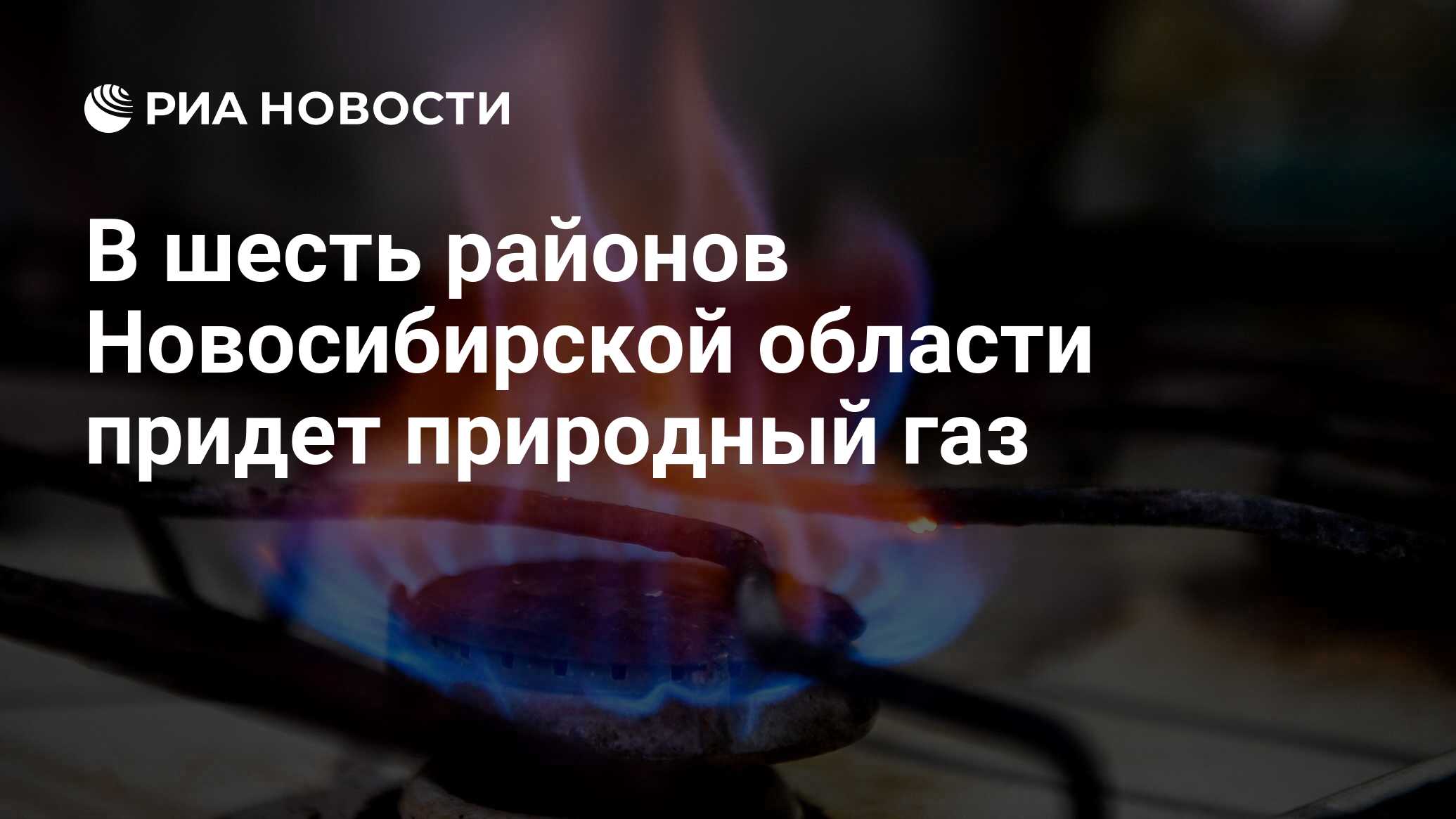 РИА НОВОСТИ

В шесть районов Новосибирской области придет природный газ